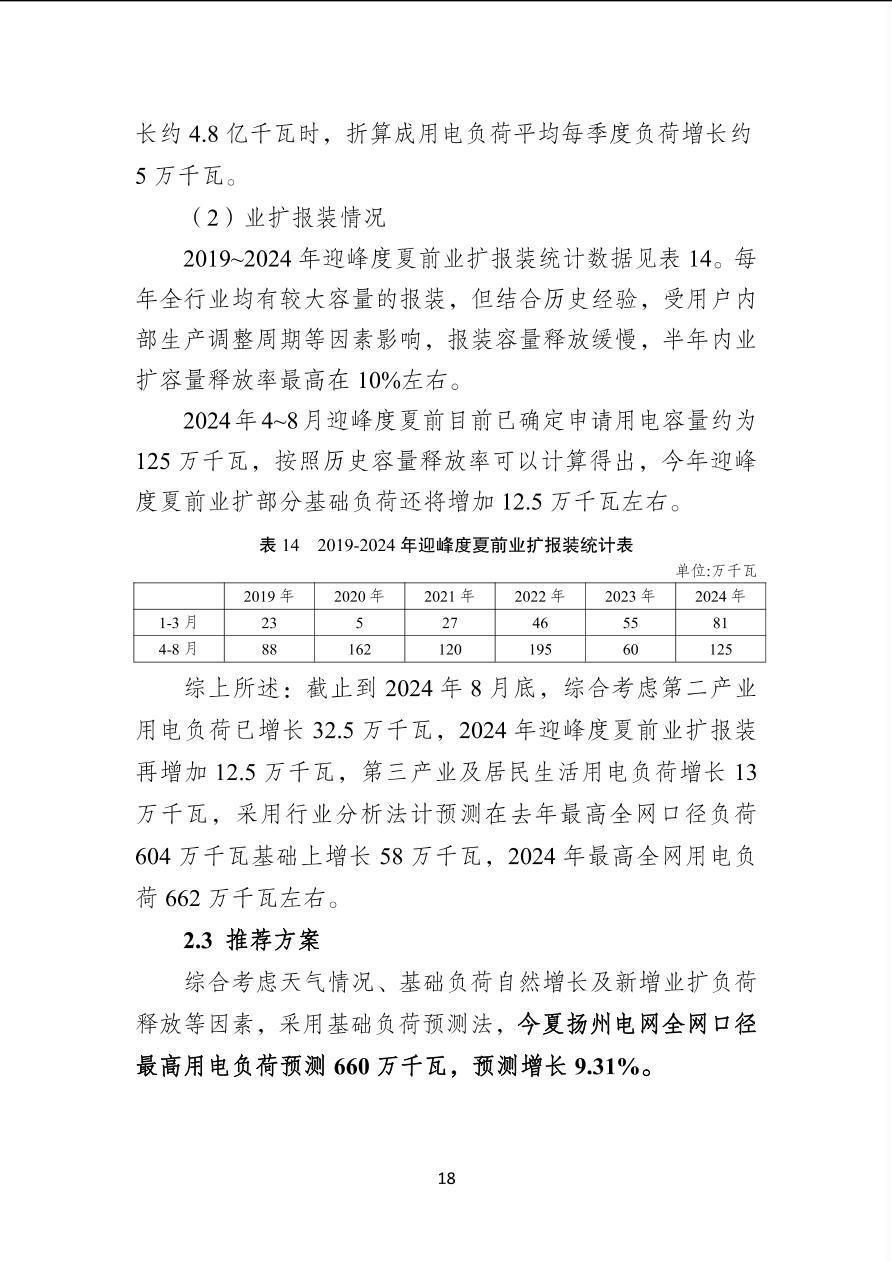 长约 4.8 亿千瓦时，折算成用电负荷平均每季度负荷增长约 5 万千瓦。

（2）业扩报装情况

2019~2024 年迎峰度夏前业扩报装统计数据见表 14。每年全行业均有较大容量的报装，但结合历史经验，受用户内部生产调整周期等因素影响，报装容量释放缓慢，半年内业扩容量释放率最高在 10%左右。

2024 年 4~8 月迎峰度夏前目前已确定申请用电容量约为 125 万千瓦，按照历史容量释放率可以计算得出，今年迎峰度夏前业扩部分基础负荷还将增加 12.5 万千瓦左右。

表 14 2019-2024 年迎峰度夏前业扩报装统计表

单位:万千瓦

| | 2019 年 | 2020 年 | 2021 年 | 2022 年 | 2023 年 | 2024 年 |
|---|---|---|---|---|---|---|
| 1-3 月 | 23 | 5 | 27 | 46 | 55 | 81 |
| 4-8 月 | 88 | 162 | 120 | 195 | 60 | 125 |

综上所述：截止到 2024 年 8 月底，综合考虑第二产业用电负荷已增长 32.5 万千瓦，2024 年迎峰度夏前业扩报装再增加 12.5 万千瓦，第三产业及居民生活用电负荷增长 13 万千瓦，采用行业分析法计预测在去年最高全网口径负荷 604 万千瓦基础上增长 58 万千瓦，2024 年最高全网用电负荷 662 万千瓦左右。

2.3 推荐方案

综合考虑天气情况、基础负荷自然增长及新增业扩负荷释放等因素，采用基础负荷预测法，今夏扬州电网全网口径最高用电负荷预测 660 万千瓦，预测增长 9.31%。

18